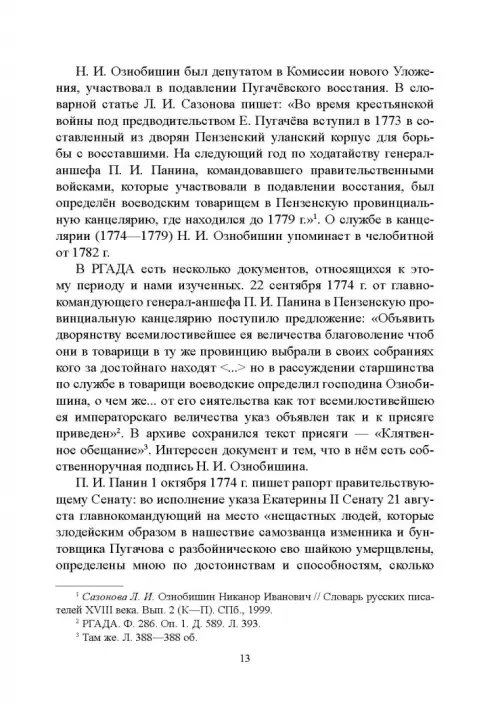 Н. И. Ознобишин был депутатом в Комиссии нового Уложения, участвовал в подавлении Пугачёвского восстания. В словарной статье Л. И. Сазонова пишет: «Во время крестьянской войны под предводительством Е. Пугачёва вступил в 1773 в составленный из дворян Пензенский уланский корпус для борьбы с восставшими. На следующий год по ходатайству генерал-аншефа П. И. Панина, командовавшего правительственными войсками, которые участвовали в подавлении восстания, был определён воеводским товарищем в Пензенскую провинциальную канцелярию, где находился до 1779 г.»$^1$. О службе в канцелярии (1774—1779) Н. И. Ознобишин упоминает в челобитной от 1782 г.

В РГАДА есть несколько документов, относящихся к этому периоду и нами изученных. 22 сентября 1774 г. от главнокомандующего генерал-аншефа П. И. Панина в Пензенскую провинциальную канцелярию поступило предложение: «Объявить дворянству всемилостивейшее ея величества благоволение чтоб они в товарищи в ту же провинцию выбрали в своих собраниях кого за достойнаго находят <...> но в рассуждении старшинства по службе в товарищи воеводские определил господина Ознобишина, о чем же... от его сиятельства как тот всемилостивейшею ея императорскаго величества указ объявлен так и к присяге приведен»$^2$. В архиве сохранился текст присяги — «Клятвенное обещание»$^3$. Интересен документ и тем, что в нём есть собственноручная подпись Н. И. Ознобишина.

П. И. Панин 1 октября 1774 г. пишет рапорт правительствующему Сенату: во исполнение указа Екатерины II Сенату 21 августа главнокомандующий на место «нещастных людей, которые злодейским образом в нашествие самозванца изменника и бунтовщика Пугачова с разбойническою ево шайкою умерщвлены, определены мною по достоинствам и способностям, сколько

$^1$ Сазонова Л. И. Ознобишин Никанор Иванович // Словарь русских писателей XVIII века. Вып. 2 (К—П). СПб., 1999.
$^2$ РГАДА. Ф. 286. Оп. 1. Д. 589. Л. 393.
$^3$ Там же. Л. 388—388 об.

13